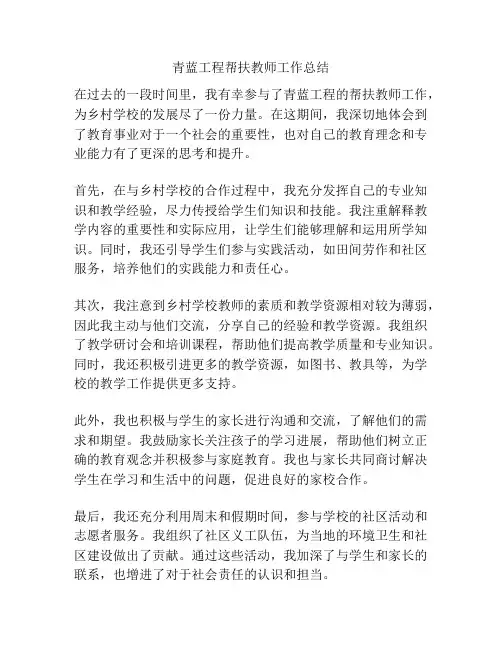 青蓝工程帮扶教师工作总结

在过去的一段时间里，我有幸参与了青蓝工程的帮扶教师工作，为乡村学校的发展尽了一份力量。在这期间，我深切地体会到了教育事业对于一个社会的重要性，也对自己的教育理念和专业能力有了更深的思考和提升。

首先，在与乡村学校的合作过程中，我充分发挥自己的专业知识和教学经验，尽力传授给学生们知识和技能。我注重解释教学内容的重要性和实际应用，让学生们能够理解和运用所学知识。同时，我还引导学生们参与实践活动，如田间劳作和社区服务，培养他们的实践能力和责任心。

其次，我注意到乡村学校教师的素质和教学资源相对较为薄弱，因此我主动与他们交流，分享自己的经验和教学资源。我组织了教学研讨会和培训课程，帮助他们提高教学质量和专业知识。同时，我还积极引进更多的教学资源，如图书、教具等，为学校的教学工作提供更多支持。

此外，我也积极与学生的家长进行沟通和交流，了解他们的需求和期望。我鼓励家长关注孩子的学习进展，帮助他们树立正确的教育观念并积极参与家庭教育。我也与家长共同商讨解决学生在学习和生活中的问题，促进良好的家校合作。

最后，我还充分利用周末和假期时间，参与学校的社区活动和志愿者服务。我组织了社区义工队伍，为当地的环境卫生和社区建设做出了贡献。通过这些活动，我加深了与学生和家长的联系，也增进了对于社会责任的认识和担当。